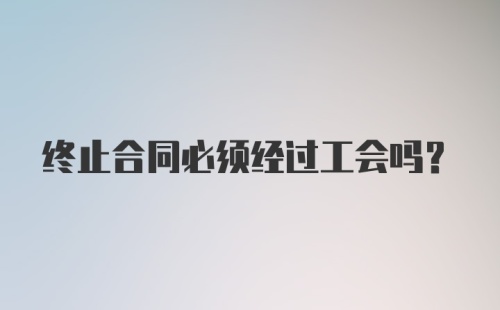 终止合同必须经过工会吗?